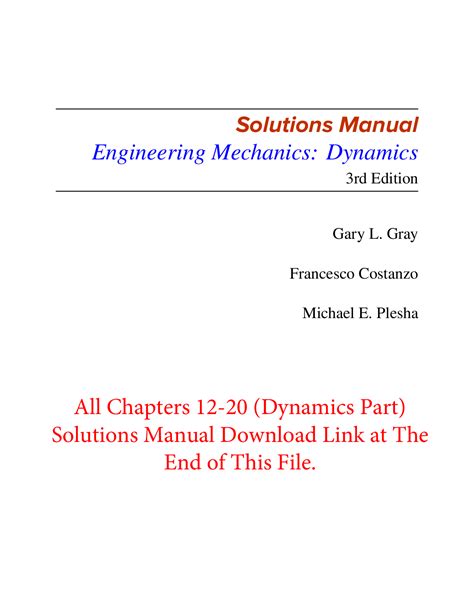 Solutions Manual
Engineering Mechanics: Dynamics
3rd Edition

Gary L. Gray

Francesco Costanzo

Michael E. Plesha

All Chapters 12-20 (Dynamics Part) Solutions Manual Download Link at The End of This File.